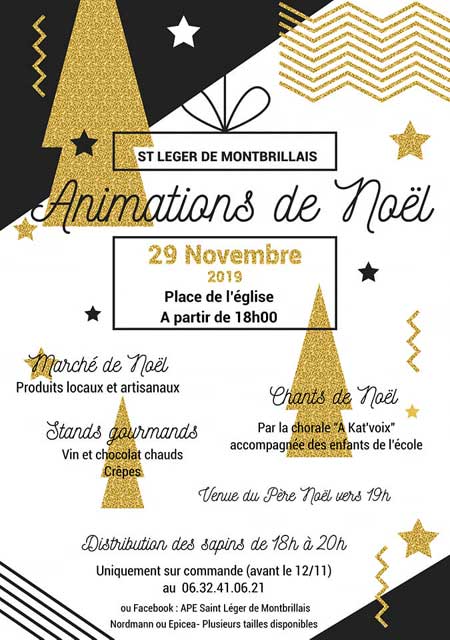 ST LEGER DE MONTBRILLAIS

Animations de Noël

29 Novembre
2019
Place de l'église
A partir de 18h00

Marché de Noël
Produits locaux et artisanaux

Stands gourmands
Vin et chocolat chauds
Crêpes

Chants de Noël
Par la chorale "A Kat'voix"
accompagnée des enfants de l'école

Venue du Père Noël vers 19h

Distribution des sapins de 18h à 20h
Uniquement sur commande (avant le 12/11)
au 06.32.41.06.21
ou Facebook : APE Saint Léger de Montbrillais
Nordmann ou Epicea- Plusieurs tailles disponibles